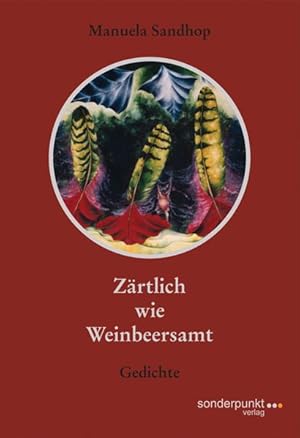 Manuela Sandhop

Zärtlich
wie
Weinbeersamt

Gedichte

sonderpunkt
verlag